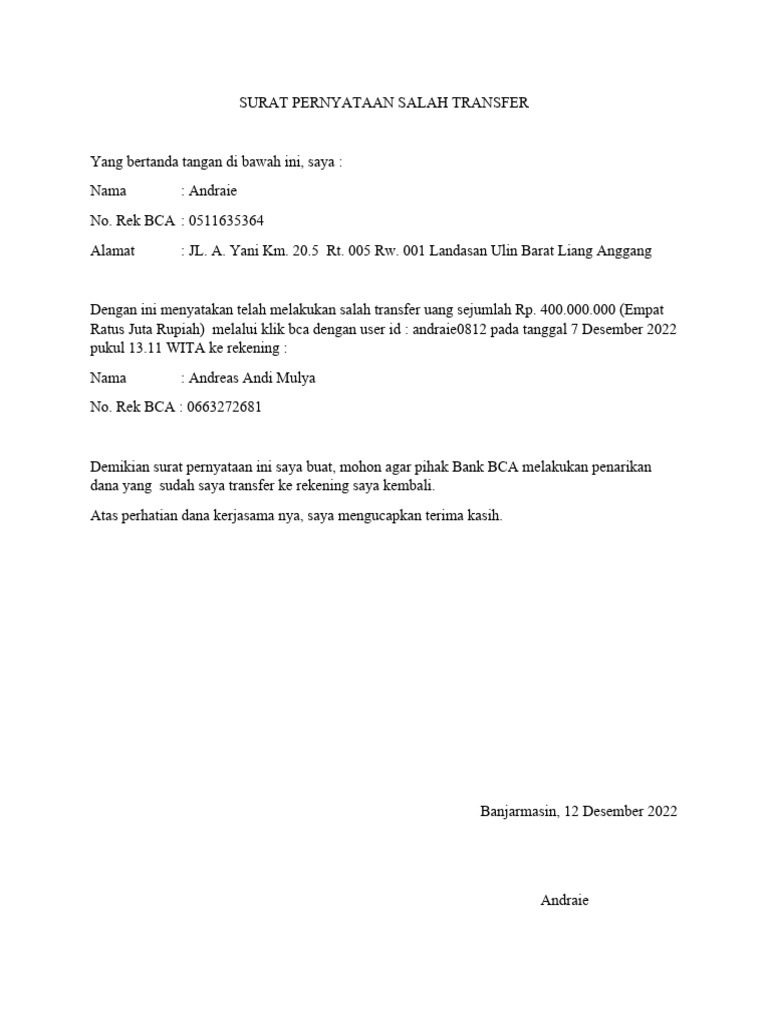 SURAT PERNYATAAN SALAH TRANSFER

Yang bertanda tangan di bawah ini, saya :

Nama : Andraie

No. Rek BCA : 0511635364

Alamat : JL. A. Yani Km. 20.5 Rt. 005 Rw. 001 Landasan Ulin Barat Liang Anggang

Dengan ini menyatakan telah melakukan salah transfer uang sejumlah Rp. 400.000.000 (Empat Ratus Juta Rupiah) melalui klik bca dengan user id : andraie0812 pada tanggal 7 Desember 2022 pukul 13.11 WITA ke rekening :

Nama : Andreas Andi Mulya

No. Rek BCA : 0663272681

Demikian surat pernyataan ini saya buat, mohon agar pihak Bank BCA melakukan penarikan dana yang sudah saya transfer ke rekening saya kembali.

Atas perhatian dana kerjasama nya, saya mengucapkan terima kasih.

Banjarmasin, 12 Desember 2022

Andraie